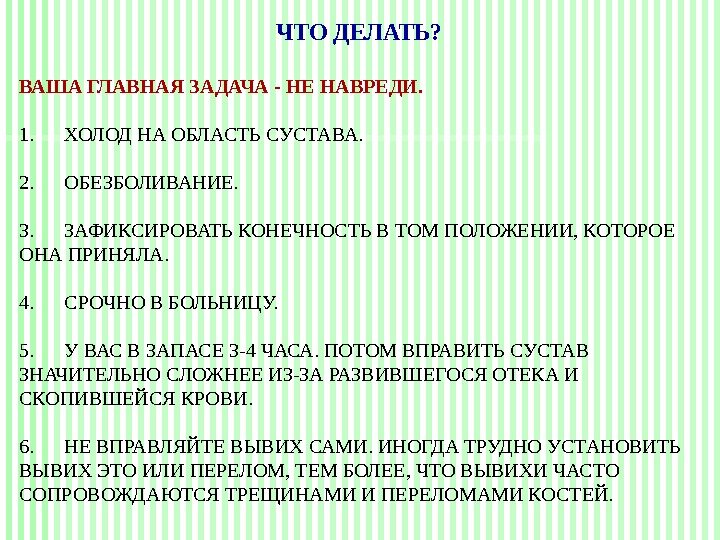 ЧТО ДЕЛАТЬ?

ВАША ГЛАВНАЯ ЗАДАЧА - НЕ НАВРЕДИ.

1. ХОЛОД НА ОБЛАСТЬ СУСТАВА.

2. ОБЕЗБОЛИВАНИЕ.

3. ЗАФИКСИРОВАТЬ КОНЕЧНОСТЬ В ТОМ ПОЛОЖЕНИИ, КОТОРОЕ ОНА ПРИНЯЛА.

4. СРОЧНО В БОЛЬНИЦУ.

5. У ВАС В ЗАПАСЕ 3-4 ЧАСА. ПОТОМ ВПРАВИТЬ СУСТАВ ЗНАЧИТЕЛЬНО СЛОЖНЕЕ ИЗ-ЗА РАЗВИВШЕГОСЯ ОТЕКА И СКОПИВШЕЙСЯ КРОВИ.

6. НЕ ВПРАВЛЯЙТЕ ВЫВИХ САМИ. ИНОГДА ТРУДНО УСТАНОВИТЬ ВЫВИХ ЭТО ИЛИ ПЕРЕЛОМ, ТЕМ БОЛЕЕ, ЧТО ВЫВИХИ ЧАСТО СОПРОВОЖДАЮТСЯ ТРЕЩИНАМИ И ПЕРЕЛОМАМИ КОСТЕЙ.